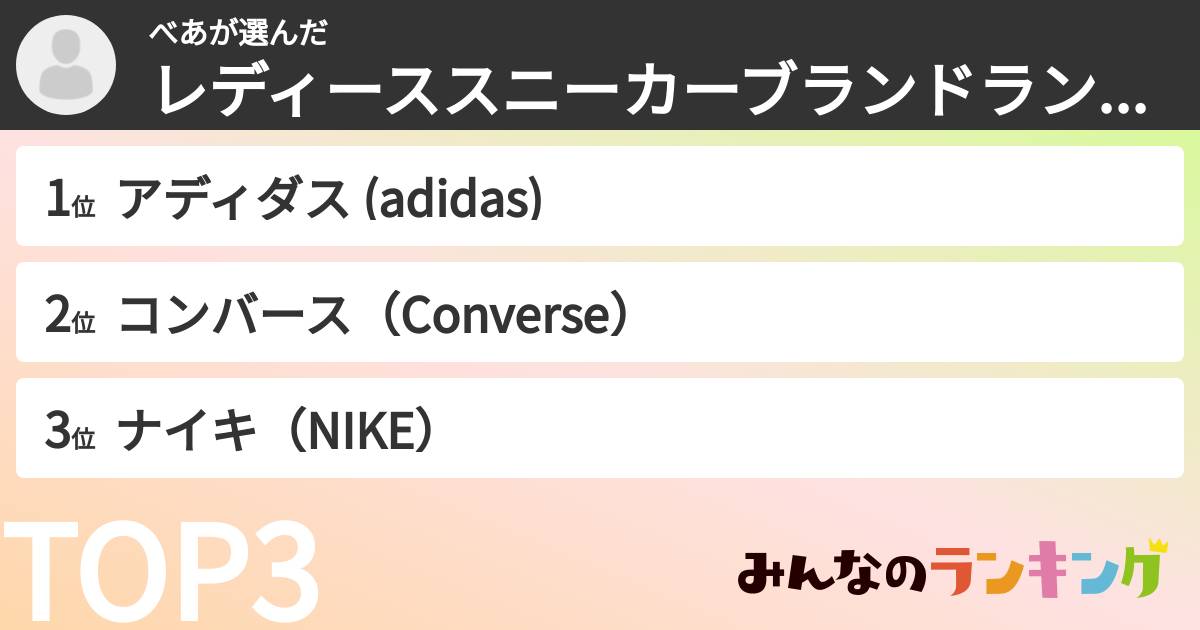 べあが選んだ
レディーススニーカーブランドラン...

1位 アディダス (adidas)

2位 コンバース（Converse）

3位 ナイキ（NIKE）

TOP3

みんなのランキング